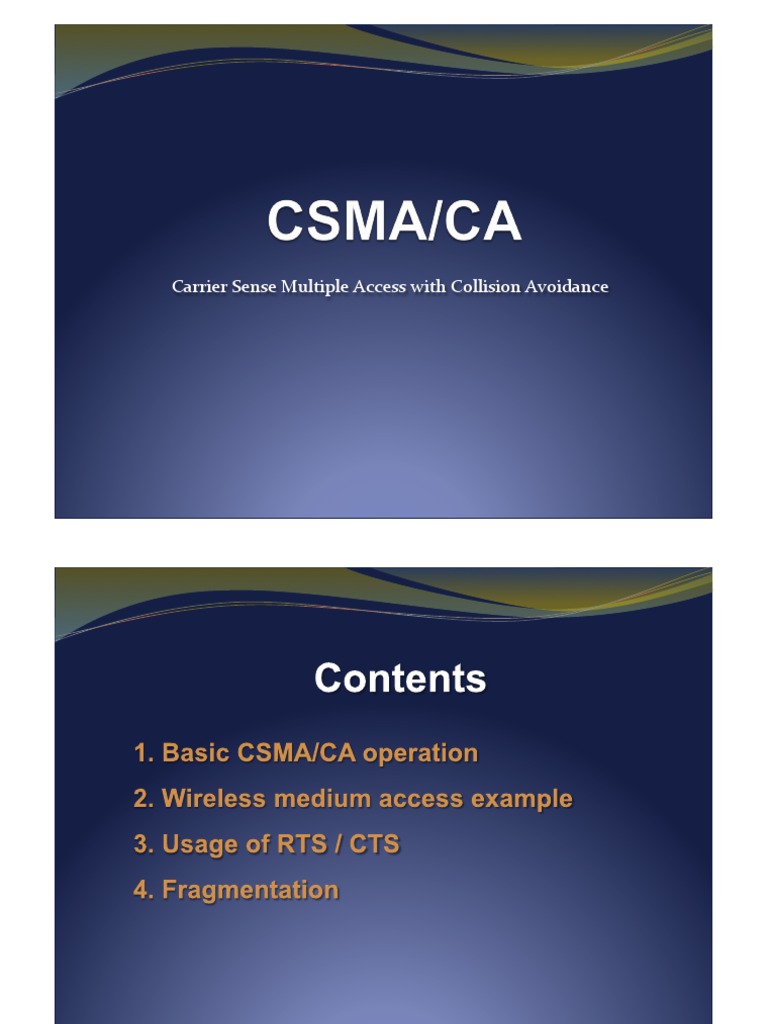 CSMA/CA

Carrier Sense Multiple Access with Collision Avoidance

Contents

1. Basic CSMA/CA operation
2. Wireless medium access example
3. Usage of RTS / CTS
4. Fragmentation